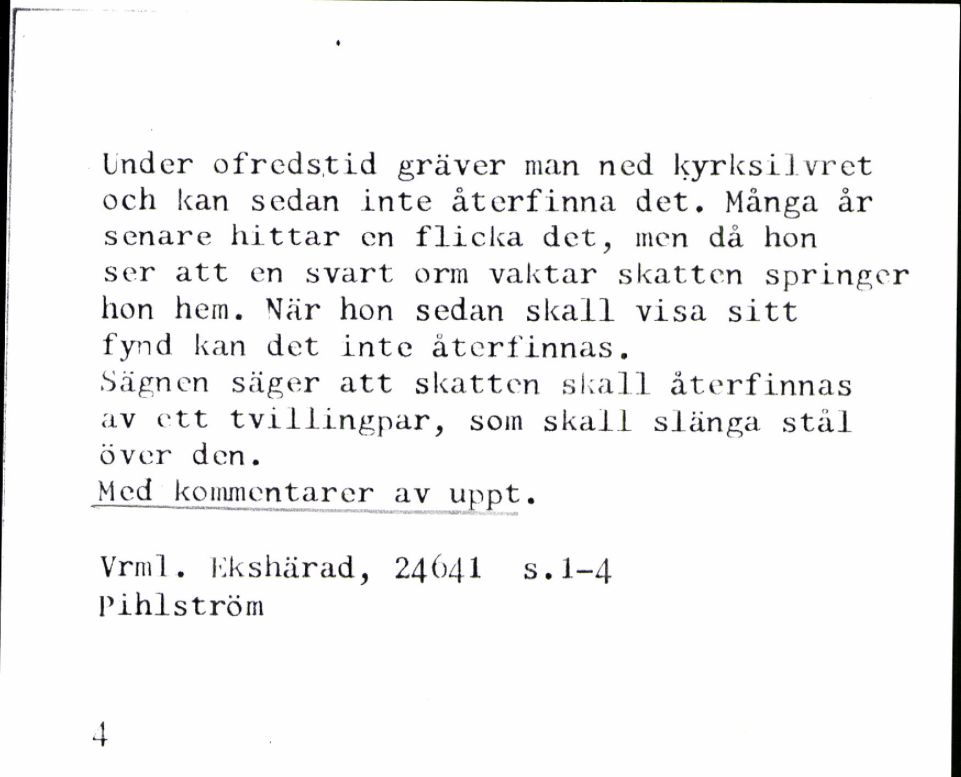 Under ofredstid gräver man ned kyrksilvret och kan sedan inte återfinna det. Många år senare hittar en flicka det, men då hon ser att en svart orm vaktar skatten springer hon hem. När hon sedan skall visa sitt fynd kan det inte återfinnas.
Sägnen säger att skatten skall återfinnas av ett tvillingpar, som skall slänga stål över den.
Med kommentarer av uppt.

Vrml. Ekshärad, 24641 s.1-4
Pihlström

4